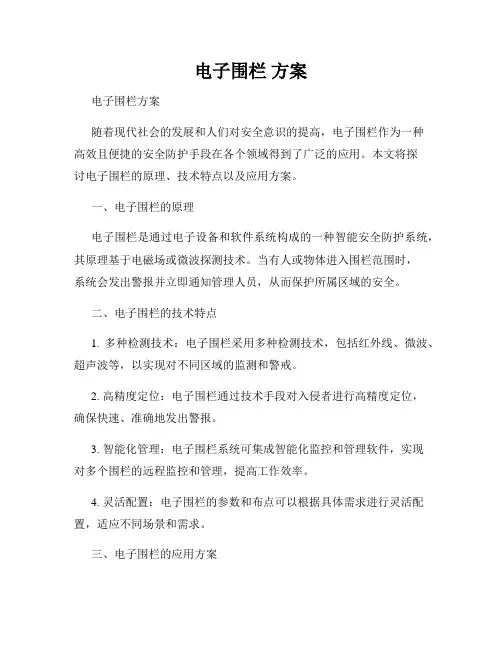 电子围栏 方案

电子围栏方案

随着现代社会的发展和人们对安全意识的提高，电子围栏作为一种高效且便捷的安全防护手段在各个领域得到了广泛的应用。本文将探讨电子围栏的原理、技术特点以及应用方案。

一、电子围栏的原理

电子围栏是通过电子设备和软件系统构成的一种智能安全防护系统，其原理基于电磁场或微波探测技术。当有人或物体进入围栏范围时，系统会发出警报并立即通知管理人员，从而保护所属区域的安全。

二、电子围栏的技术特点

1. 多种检测技术：电子围栏采用多种检测技术，包括红外线、微波、超声波等，以实现对不同区域的监测和警戒。

2. 高精度定位：电子围栏通过技术手段对入侵者进行高精度定位，确保快速、准确地发出警报。

3. 智能化管理：电子围栏系统可集成智能化监控和管理软件，实现对多个围栏的远程监控和管理，提高工作效率。

4. 灵活配置：电子围栏的参数和布点可以根据具体需求进行灵活配置，适应不同场景和需求。

三、电子围栏的应用方案